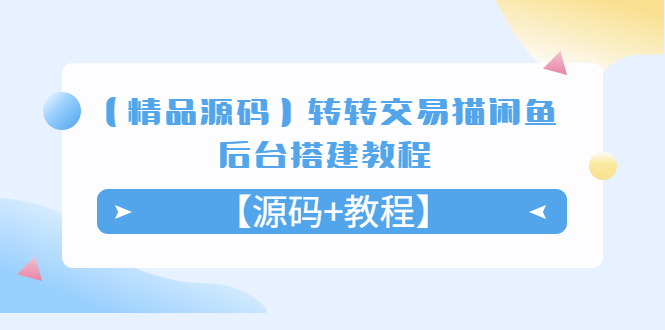 （精品源码）转转交易猫闲鱼后台搭建教程

【源码+教程】